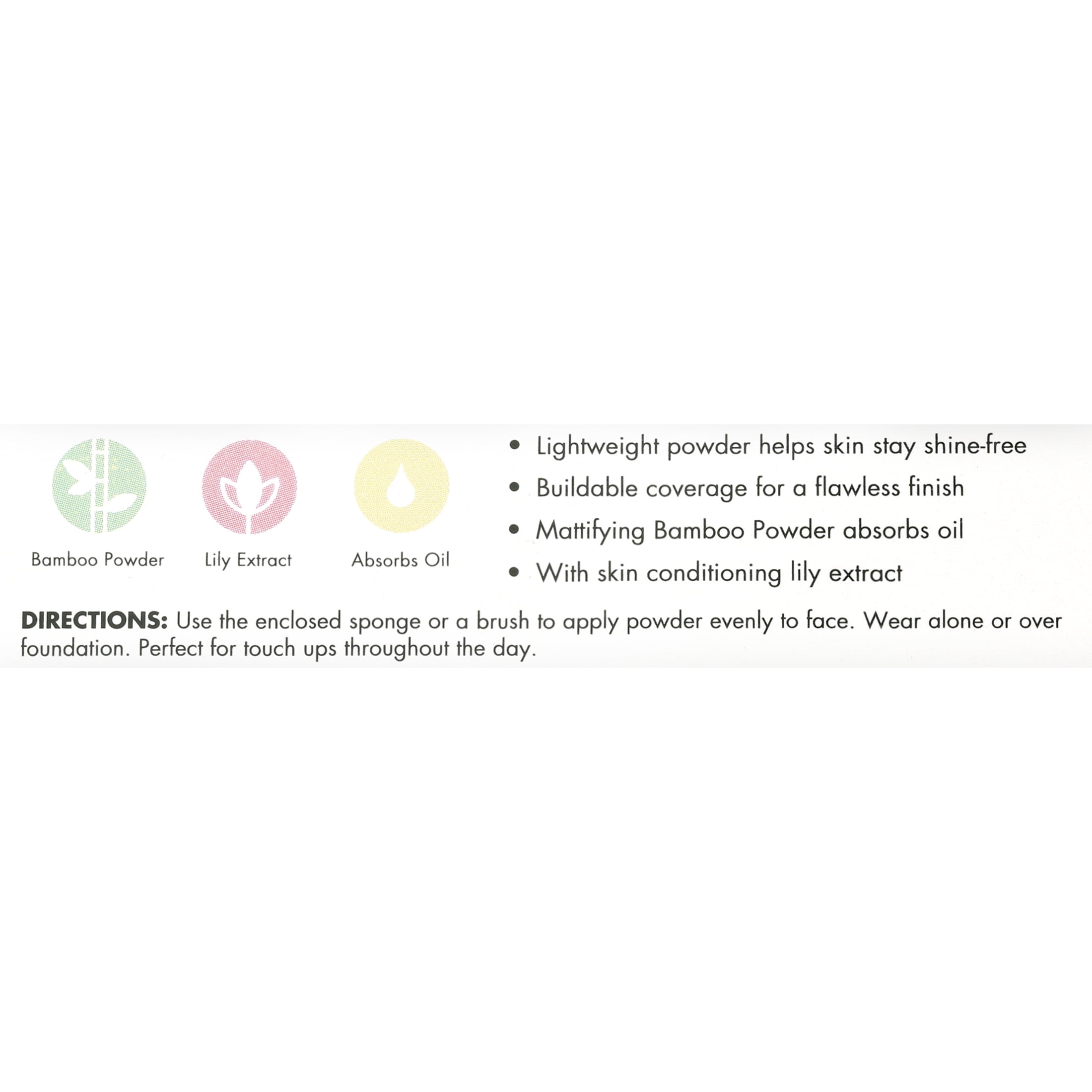 Bamboo Powder

Lily Extract

Absorbs Oil

• Lightweight powder helps skin stay shine-free
• Buildable coverage for a flawless finish
• Mattifying Bamboo Powder absorbs oil
• With skin conditioning lily extract

DIRECTIONS: Use the enclosed sponge or a brush to apply powder evenly to face. Wear alone or over foundation. Perfect for touch ups throughout the day.